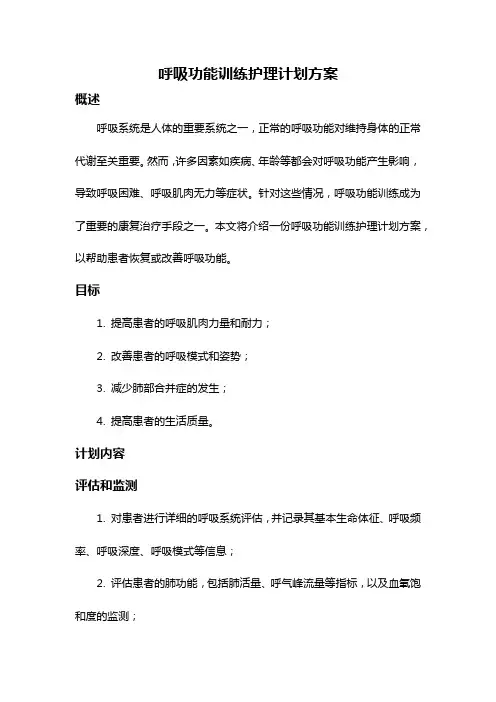 呼吸功能训练护理计划方案

概述

呼吸系统是人体的重要系统之一，正常的呼吸功能对维持身体的正常代谢至关重要。然而，许多因素如疾病、年龄等都会对呼吸功能产生影响，导致呼吸困难、呼吸肌肉无力等症状。针对这些情况，呼吸功能训练成为了重要的康复治疗手段之一。本文将介绍一份呼吸功能训练护理计划方案，以帮助患者恢复或改善呼吸功能。

目标

1. 提高患者的呼吸肌肉力量和耐力；

2. 改善患者的呼吸模式和姿势；

3. 减少肺部合并症的发生；

4. 提高患者的生活质量。

计划内容

评估和监测

1. 对患者进行详细的呼吸系统评估，并记录其基本生命体征、呼吸频率、呼吸深度、呼吸模式等信息；

2. 评估患者的肺功能，包括肺活量、呼气峰流量等指标，以及血氧饱和度的监测；